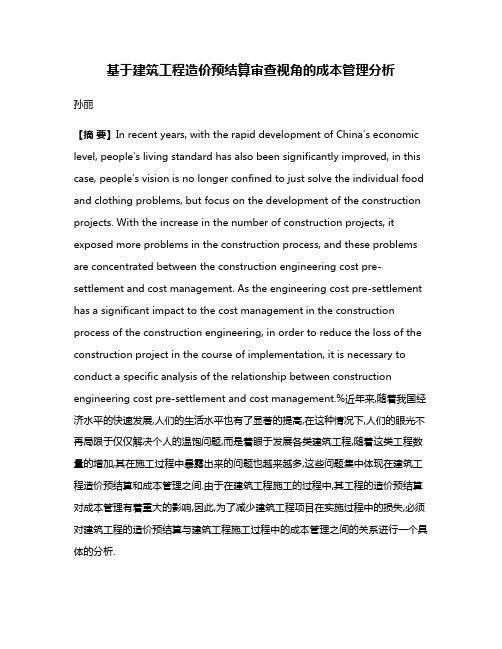 基于建筑工程造价预结算审查视角的成本管理分析

孙丽

【摘 要】In recent years, with the rapid development of China's economic level, people's living standard has also been significantly improved, in this case, people's vision is no longer confined to just solve the individual food and clothing problems, but focus on the development of the construction projects. With the increase in the number of construction projects, it exposed more problems in the construction process, and these problems are concentrated between the construction engineering cost pre-settlement and cost management. As the engineering cost pre-settlement has a significant impact to the cost management in the construction process of the construction engineering, in order to reduce the loss of the construction project in the course of implementation, it is necessary to conduct a specific analysis of the relationship between construction engineering cost pre-settlement and cost management.%近年来,随着我国经济水平的快速发展,人们的生活水平也有了显著的提高,在这种情况下,人们的眼光不再局限于仅仅解决个人的温饱问题,而是着眼于发展各类建筑工程,随着这类工程数量的增加,其在施工过程中暴露出来的问题也越来越多,这些问题集中体现在建筑工程造价预结算和成本管理之间.由于在建筑工程施工的过程中,其工程的造价预结算对成本管理有着重大的影响,因此,为了减少建筑工程项目在实施过程中的损失,必须对建筑工程的造价预结算与建筑工程施工过程中的成本管理之间的关系进行一个具体的分析.